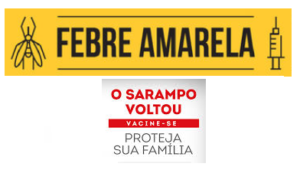 FEBRE AMARELA

O SARAMPO VOLTOU

VACINE-SE

PROTEJA SUA FAMÍLIA